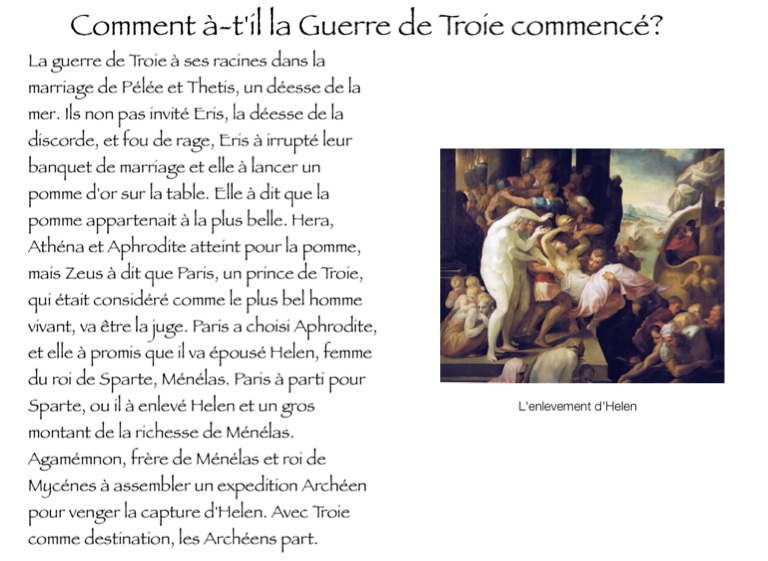 Comment à-t'il la Guerre de Troie commencé?

La guerre de Troie à ses racines dans la marriage de Pélée et Thetis, un déesse de la mer. Ils non pas invité Eris, la déesse de la discorde, et fou de rage, Eris à irrupté leur banquet de marriage et elle à lancer un pomme d'or sur la table. Elle à dit que la pomme appartenait à la plus belle. Hera, Athéna et Aphrodite atteint pour la pomme, mais Zeus à dit que Paris, un prince de Troie, qui était considéré comme le plus bel homme vivant, va être la juge. Paris a choisi Aphrodite, et elle à promis que il va épousé Helen, femme du roi de Sparte, Ménélas. Paris à parti pour Sparte, ou il à enlevé Helen et un gros montant de la richesse de Ménélas. Agamémnon, frère de Ménélas et roi de Mycénes à assembler un expedition Archéen pour venger la capture d'Helen. Avec Troie comme destination, les Archéens part.

L'enlevement d'Helen